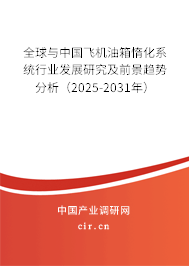 全球与中国飞机油箱惰化系统行业发展研究及前景趋势分析（2025-2031年）

中国产业调研网
cir.cn